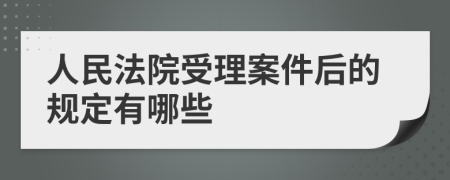 人民法院受理案件后的规定有哪些